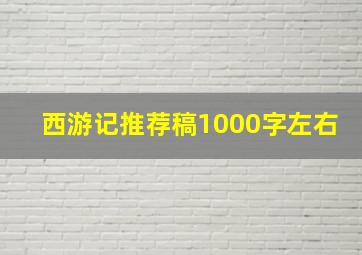 西游记推荐稿1000字左右